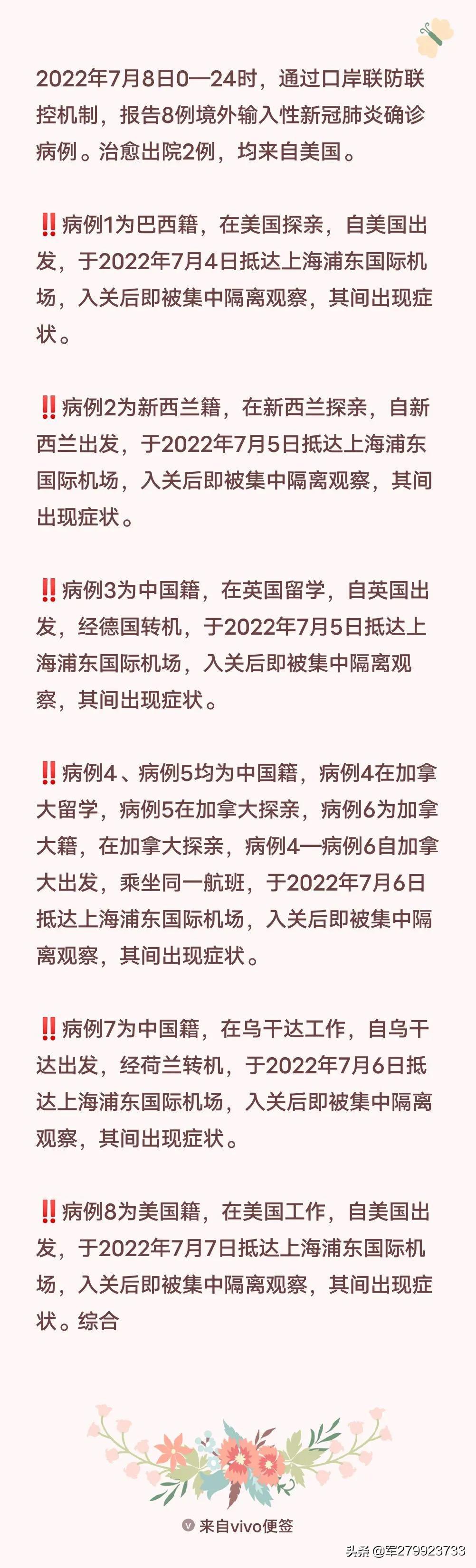 2022年7月8日0—24时，通过口岸联防联控机制，报告8例境外输入性新冠肺炎确诊病例。治愈出院2例，均来自美国。

‼️病例1为巴西籍，在美国探亲，自美国出发，于2022年7月4日抵达上海浦东国际机场，入关后即被集中隔离观察，其间出现症状。

‼️病例2为新西兰籍，在新西兰探亲，自新西兰出发，于2022年7月5日抵达上海浦东国际机场，入关后即被集中隔离观察，其间出现症状。

‼️病例3为中国籍，在英国留学，自英国出发，经德国转机，于2022年7月5日抵达上海浦东国际机场，入关后即被集中隔离观察，其间出现症状。

‼️病例4、病例5均为中国籍，病例4在加拿大留学，病例5在加拿大探亲，病例6为加拿大籍，在加拿大探亲，病例4—病例6自加拿大出发，乘坐同一航班，于2022年7月6日抵达上海浦东国际机场，入关后即被集中隔离观察，其间出现症状。

‼️病例7为中国籍，在乌干达工作，自乌干达出发，经荷兰转机，于2022年7月6日抵达上海浦东国际机场，入关后即被集中隔离观察，其间出现症状。

‼️病例8为美国籍，在美国工作，自美国出发，于2022年7月7日抵达上海浦东国际机场，入关后即被集中隔离观察，其间出现症状。综合

来自vivo便签

头条 @军279923733